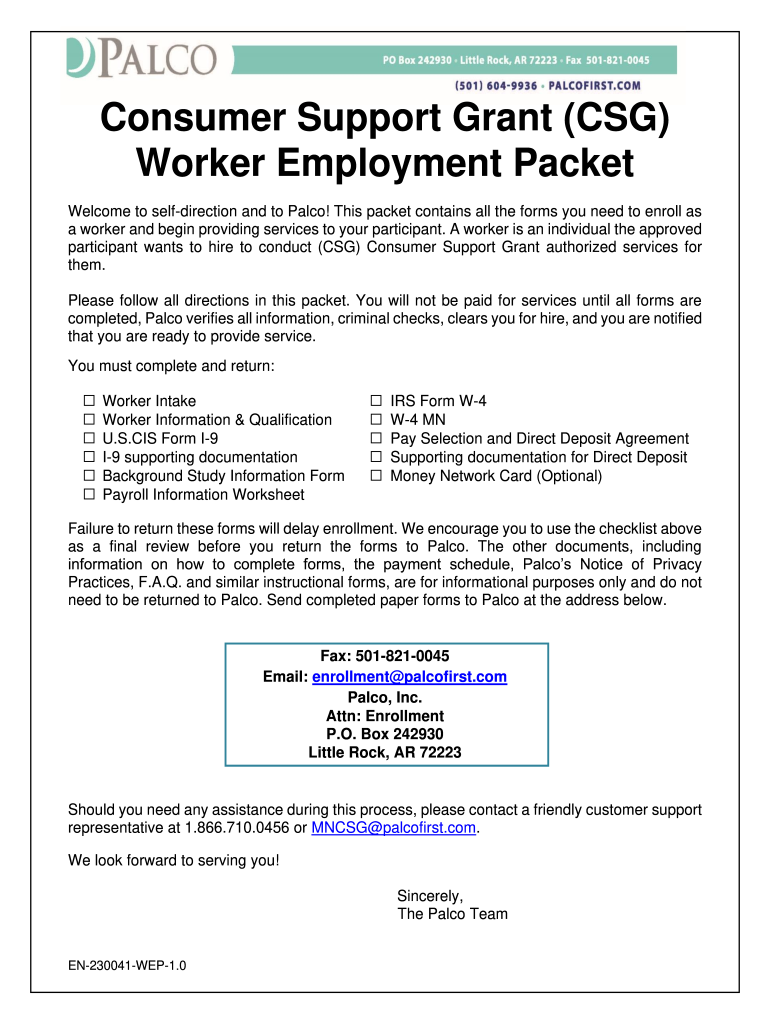 PALCO

PO Box 242930 • Little Rock, AR 72223 • Fax 501-821-0045

(501) 604-9936 • PALCOFIRST.COM

Consumer Support Grant (CSG) Worker Employment Packet

Welcome to self-direction and to Palco! This packet contains all the forms you need to enroll as a worker and begin providing services to your participant. A worker is an individual the approved participant wants to hire to conduct (CSG) Consumer Support Grant authorized services for them.

Please follow all directions in this packet. You will not be paid for services until all forms are completed, Palco verifies all information, criminal checks, clears you for hire, and you are notified that you are ready to provide service.

You must complete and return:

☐ Worker Intake
☐ Worker Information & Qualification
☐ U.S.CIS Form I-9
☐ I-9 supporting documentation
☐ Background Study Information Form
☐ Payroll Information Worksheet

☐ IRS Form W-4
☐ W-4 MN
☐ Pay Selection and Direct Deposit Agreement
☐ Supporting documentation for Direct Deposit
☐ Money Network Card (Optional)

Failure to return these forms will delay enrollment. We encourage you to use the checklist above as a final review before you return the forms to Palco. The other documents, including information on how to complete forms, the payment schedule, Palco's Notice of Privacy Practices, F.A.Q. and similar instructional forms, are for informational purposes only and do not need to be returned to Palco. Send completed paper forms to Palco at the address below.

Fax: 501-821-0045
Email: enrollment@palcofirst.com
Palco, Inc.
Attn: Enrollment
P.O. Box 242930
Little Rock, AR 72223

Should you need any assistance during this process, please contact a friendly customer support representative at 1.866.710.0456 or MNCSG@palcofirst.com.

We look forward to serving you!

Sincerely,
The Palco Team

EN-230041-WEP-1.0